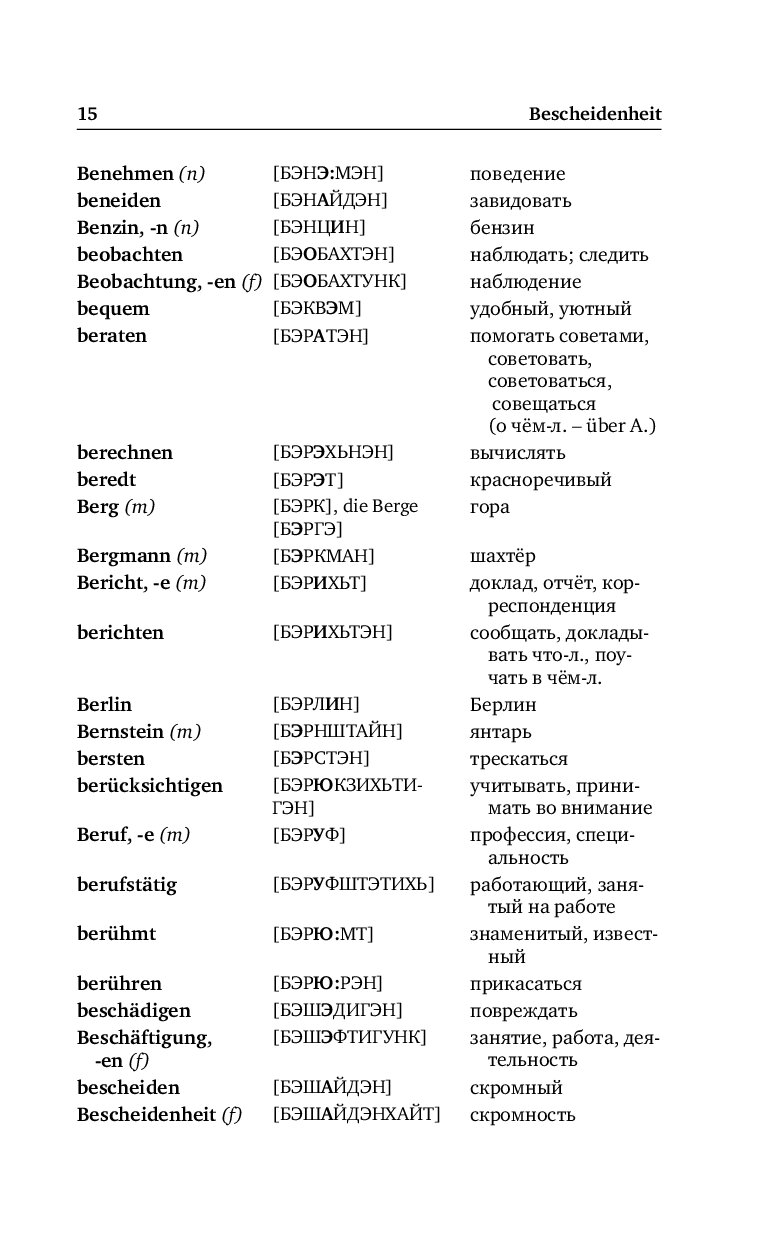 15 Bescheidenheit

| | | |
|---|---|---|
| Benehmen (n) | [БЭНЭ:МЭН] | поведение |
| beneiden | [БЭНАЙДЭН] | завидовать |
| Benzin, -n (n) | [БЭНЦИН] | бензин |
| beobachten | [БЭОБАХТЭН] | наблюдать; следить |
| Beobachtung, -en (f) | [БЭОБАХТУНК] | наблюдение |
| bequem | [БЭКВЭМ] | удобный, уютный |
| beraten | [БЭРАТЭН] | помогать советами, советовать, советоваться, совещаться (о чём-л. – über A.) |
| berechnen | [БЭРЭХЬНЭН] | вычислять |
| beredt | [БЭРЭТ] | красноречивый |
| Berg (m) | [БЭРК], die Berge [БЭРГЭ] | гора |
| Bergmann (m) | [БЭРКМАН] | шахтёр |
| Bericht, -e (m) | [БЭРИХЬТ] | доклад, отчёт, корреспонденция |
| berichten | [БЭРИХЬТЭН] | сообщать, докладывать что-л., поучать в чём-л. |
| Berlin | [БЭРЛИН] | Берлин |
| Bernstein (m) | [БЭРНШТАЙН] | янтарь |
| bersten | [БЭРСТЭН] | трескаться |
| berücksichtigen | [БЭРЮКЗИХЬТИГЭН] | учитывать, принимать во внимание |
| Beruf, -e (m) | [БЭРУФ] | профессия, специальность |
| berufstätig | [БЭРУФШТЭТИХЬ] | работающий, занятый на работе |
| berühmt | [БЭРЮ:МТ] | знаменитый, известный |
| berühren | [БЭРЮ:РЭН] | прикасаться |
| beschädigen | [БЭШЭДИГЭН] | повреждать |
| Beschäftigung, -en (f) | [БЭШЭФТИГУНК] | занятие, работа, деятельность |
| bescheiden | [БЭШАЙДЭН] | скромный |
| Bescheidenheit (f) | [БЭШАЙДЭНХАЙТ] | скромность |